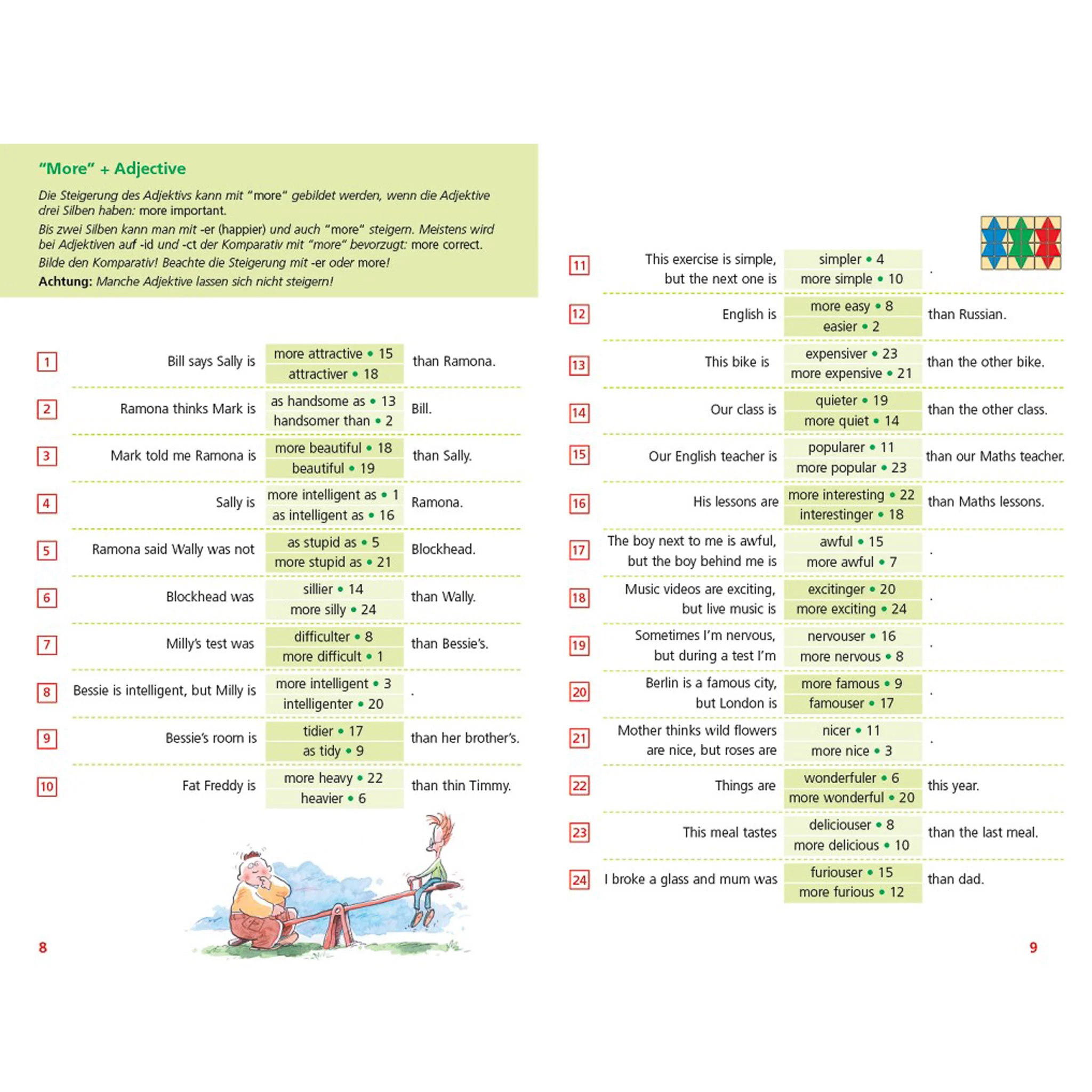 "More" + Adjective

Die Steigerung des Adjektivs kann mit "more" gebildet werden, wenn die Adjektive drei Silben haben: more important.

Bis zwei Silben kann man mit -er (happier) und auch "more" steigern. Meistens wird bei Adjektiven auf -id und -ct der Komparativ mit "more" bevorzugt: more correct.

Bilde den Komparativ! Beachte die Steigerung mit -er oder more!

Achtung: Manche Adjektive lassen sich nicht steigern!

1 Bill says Sally is
more attractive • 15
attractiver • 18
than Ramona.

2 Ramona thinks Mark is
as handsome as • 13
handsomer than • 2
Bill.

3 Mark told me Ramona is
more beautiful • 18
beautiful • 19
than Sally.

4 Sally is
more intelligent as • 1
as intelligent as • 16
Ramona.

5 Ramona said Wally was not
as stupid as • 5
more stupid as • 21
Blockhead.

6 Blockhead was
sillier • 14
more silly • 24
than Wally.

7 Milly's test was
difficulter • 8
more difficult • 1
than Bessie's.

8 Bessie is intelligent, but Milly is
more intelligent • 3
intelligenter • 20
.

9 Bessie's room is
tidier • 17
as tidy • 9
than her brother's.

10 Fat Freddy is
more heavy • 22
heavier • 6
than thin Timmy.

8

11 This exercise is simple, but the next one is
simpler • 4
more simple • 10
.

12 English is
more easy • 8
easier • 2
than Russian.

13 This bike is
expensiver • 23
more expensive • 21
than the other bike.

14 Our class is
quieter • 19
more quiet • 14
than the other class.

15 Our English teacher is
popularer • 11
more popular • 23
than our Maths teacher.

16 His lessons are
more interesting • 22
interestinger • 18
than Maths lessons.

17 The boy next to me is awful, but the boy behind me is
awful • 15
more awful • 7
.

18 Music videos are exciting, but live music is
excitinger • 20
more exciting • 24
.

19 Sometimes I'm nervous, but during a test I'm
nervouser • 16
more nervous • 8
.

20 Berlin is a famous city, but London is
more famous • 9
famouser • 17
.

21 Mother thinks wild flowers are nice, but roses are
nicer • 11
more nice • 3
.

22 Things are
wonderfuler • 6
more wonderful • 20
this year.

23 This meal tastes
deliciouser • 8
more delicious • 10
than the last meal.

24 I broke a glass and mum was
furiouser • 15
more furious • 12
than dad.

9